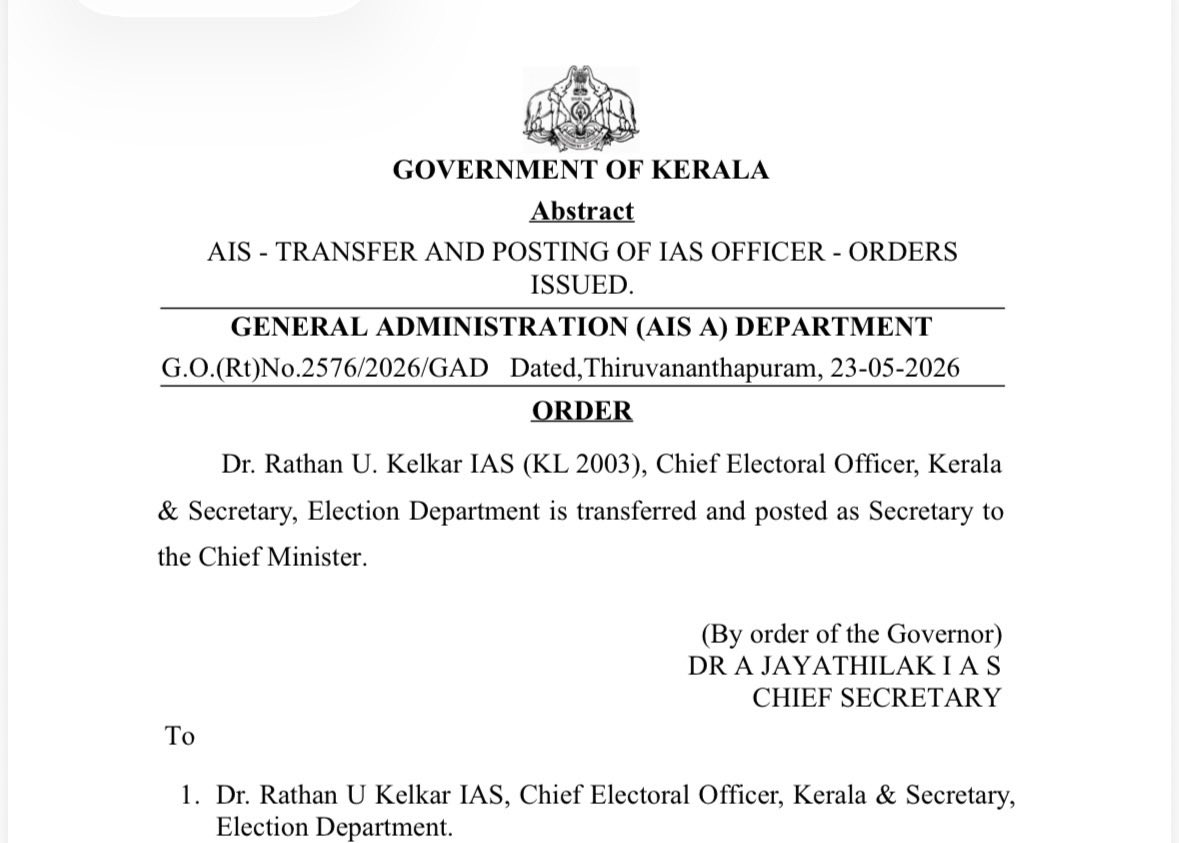 GOVERNMENT OF KERALA

Abstract

AIS - TRANSFER AND POSTING OF IAS OFFICER - ORDERS ISSUED.

GENERAL ADMINISTRATION (AIS A) DEPARTMENT

G.O.(Rt)No.2576/2026/GAD Dated,Thiruvananthapuram, 23-05-2026

ORDER

Dr. Rathan U. Kelkar IAS (KL 2003), Chief Electoral Officer, Kerala & Secretary, Election Department is transferred and posted as Secretary to the Chief Minister.

(By order of the Governor)
DR A JAYATHILAK I A S
CHIEF SECRETARY

To

1. Dr. Rathan U Kelkar IAS, Chief Electoral Officer, Kerala & Secretary, Election Department.